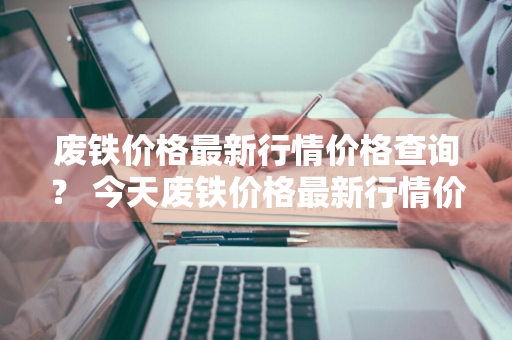 废铁价格最新行情价格查询？ 今天废铁价格最新行情价